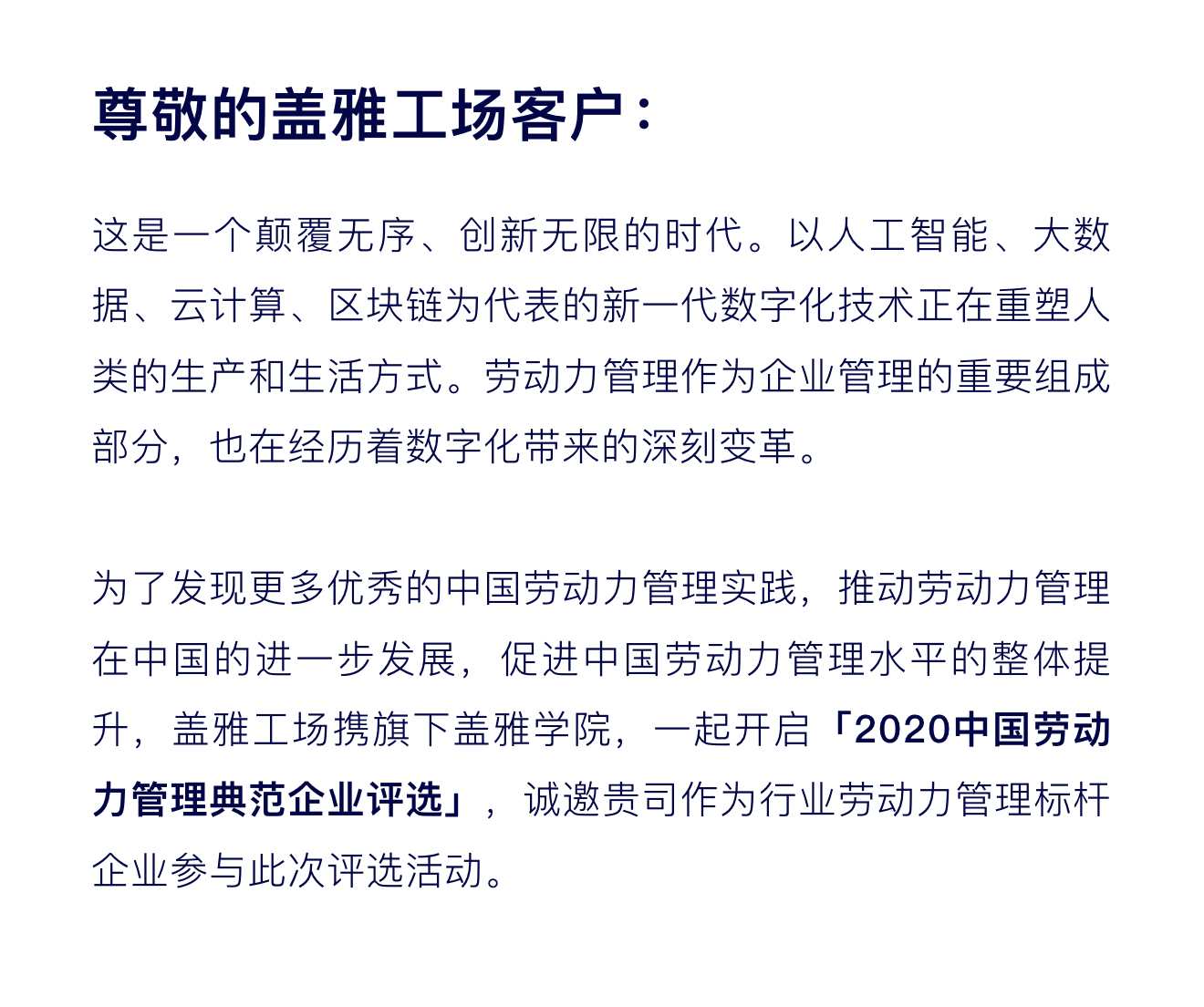 尊敬的盖雅工场客户：

这是一个颠覆无序、创新无限的时代。以人工智能、大数据、云计算、区块链为代表的新一代数字化技术正在重塑人类的生产和生活方式。劳动力管理作为企业管理的重要组成部分，也在经历着数字化带来的深刻变革。

为了发现更多优秀的中国劳动力管理实践，推动劳动力管理在中国的进一步发展，促进中国劳动力管理水平的整体提升，盖雅工场携旗下盖雅学院，一起开启「2020中国劳动力管理典范企业评选」，诚邀贵司作为行业劳动力管理标杆企业参与此次评选活动。